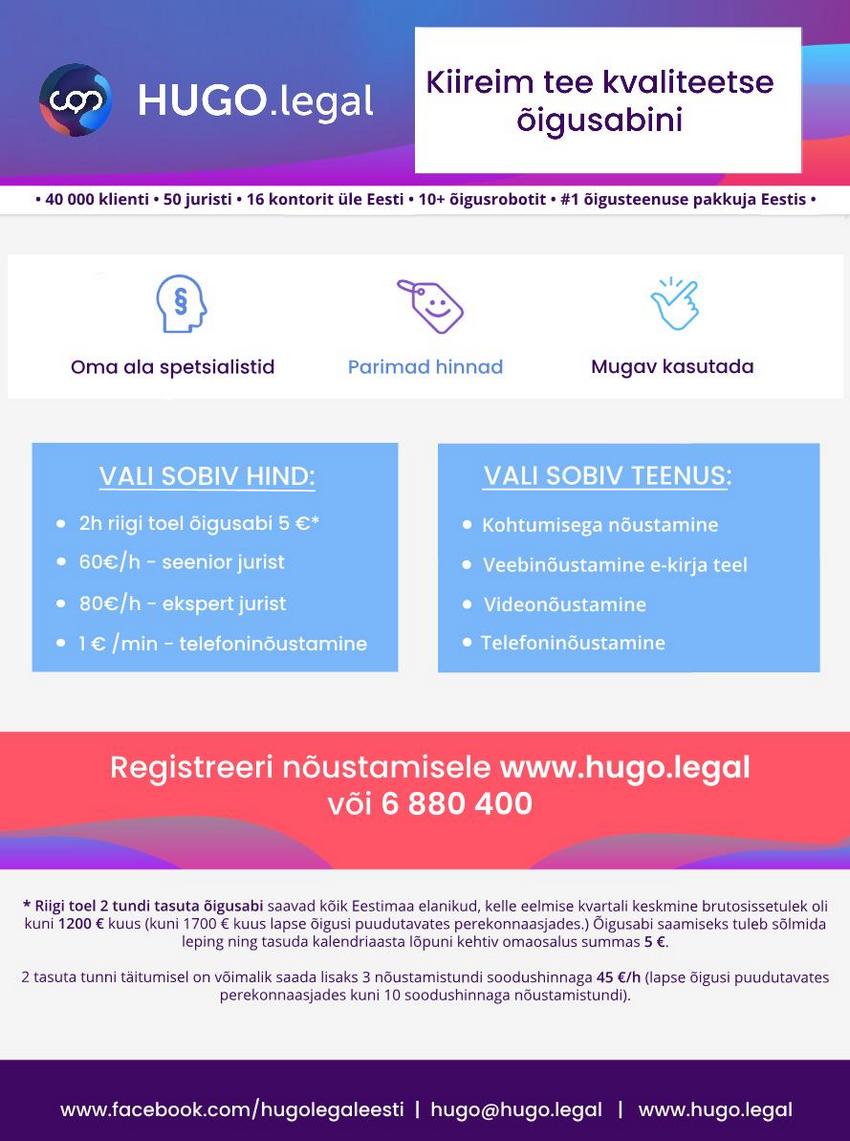 HUGO.legal

Kiireim tee kvaliteetse õigusabini

• 40 000 klienti • 50 juristi • 16 kontorit üle Eesti • 10+ õigusrobotit • #1 õigusteenuse pakkuja Eestis •

Oma ala spetsialistid

Parimad hinnad

Mugav kasutada

VALI SOBIV HIND:

• 2h riigi toel õigusabi 5 €*
• 60€/h - seenior jurist
• 80€/h - ekspert jurist
• 1 € /min - telefoninõustamine

VALI SOBIV TEENUS:

• Kohtumisega nõustamine
• Veebinõustamine e-kirja teel
• Videonõustamine
• Telefoninõustamine

Registreeri nõustamisele www.hugo.legal või 6 880 400

* Riigi toel 2 tundi tasuta õigusabi saavad kõik Eestimaa elanikud, kelle eelmise kvartali keskmine brutosissetulek oli kuni 1200 € kuus (kuni 1700 € kuus lapse õigusi puudutavates perekonnaasjades.) Õigusabi saamiseks tuleb sõlmida leping ning tasuda kalendriaasta lõpuni kehtiv omaosalus summas 5 €.

2 tasuta tunni täitumisel on võimalik saada lisaks 3 nõustamistundi soodushinnaga 45 €/h (lapse õigusi puudutavates perekonnaasjades kuni 10 soodushinnaga nõustamistundi).

www.facebook.com/hugolegaleesti | hugo@hugo.legal | www.hugo.legal